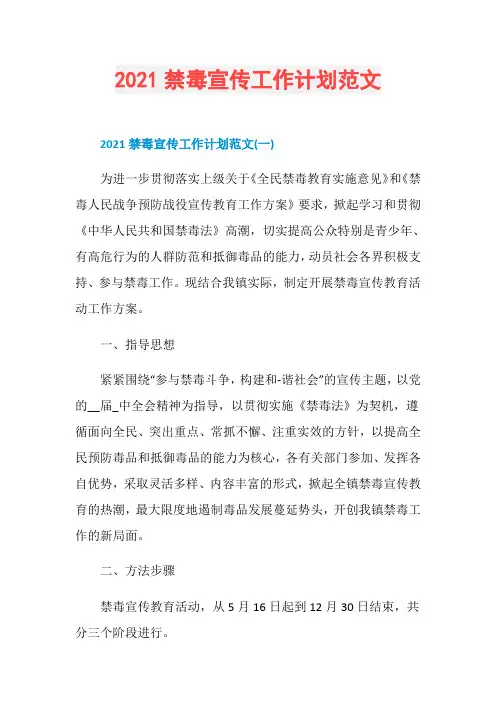 2021 禁毒宣传工作计划范文

2021 禁毒宣传工作计划范文(一)

为进一步贯彻落实上级关于《全民禁毒教育实施意见》和《禁毒人民战争预防战役宣传教育工作方案》要求，掀起学习和贯彻《中华人民共和国禁毒法》高潮，切实提高公众特别是青少年、有高危行为的人群防范和抵御毒品的能力，动员社会各界积极支持、参与禁毒工作。现结合我镇实际，制定开展禁毒宣传教育活动工作方案。

一、指导思想

紧紧围绕“参与禁毒斗争，构建和-谐社会”的宣传主题，以党的__届_中全会精神为指导，以贯彻实施《禁毒法》为契机，遵循面向全民、突出重点、常抓不懈、注重实效的方针，以提高全民预防毒品和抵御毒品的能力为核心，各有关部门参加、发挥各自优势，采取灵活多样、内容丰富的形式，掀起全镇禁毒宣传教育的热潮，最大限度地遏制毒品发展蔓延势头，开创我镇禁毒工作的新局面。

二、方法步骤

禁毒宣传教育活动，从 5 月 16 日起到 12 月 30 日结束，共分三个阶段进行。